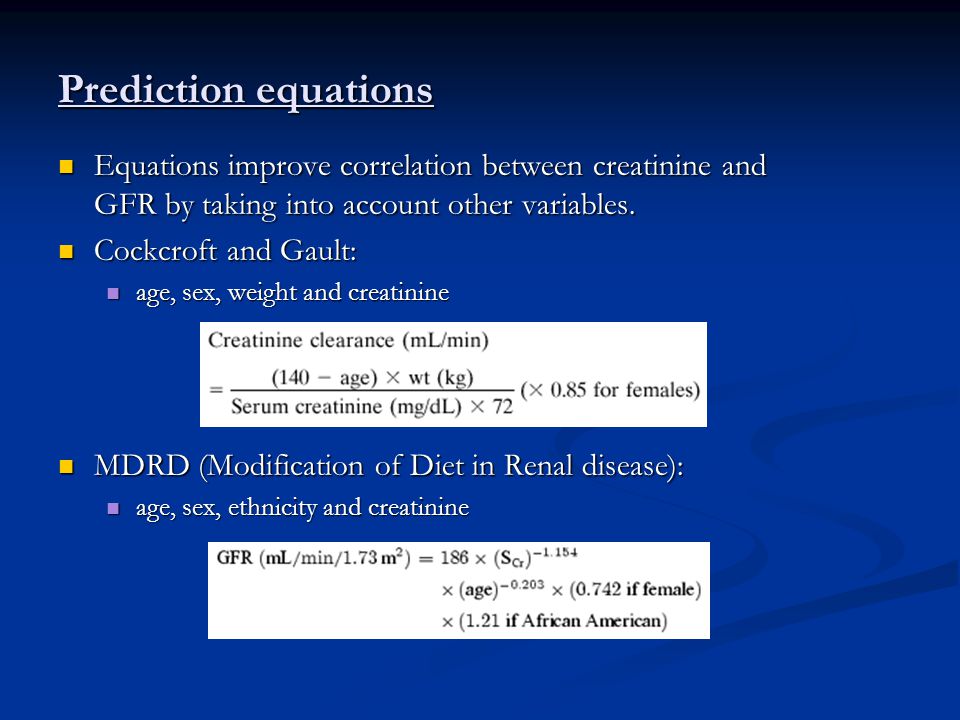 Prediction equations

Equations improve correlation between creatinine and GFR by taking into account other variables.

Cockcroft and Gault:

age, sex, weight and creatinine

Creatinine clearance (mL/min)
$= \frac{(140 - \text{age}) \times \text{wt (kg)}}{\text{Serum creatinine (mg/dL)} \times 72} (\times 0.85 \text{ for females})$

MDRD (Modification of Diet in Renal disease):

age, sex, ethnicity and creatinine

$\text{GFR (mL/min/1.73 m}^2) = 186 \times (S_{Cr})^{-1.154}$
$\times (\text{age})^{-0.203} \times (0.742 \text{ if female})$
$\times (1.21 \text{ if African American})$